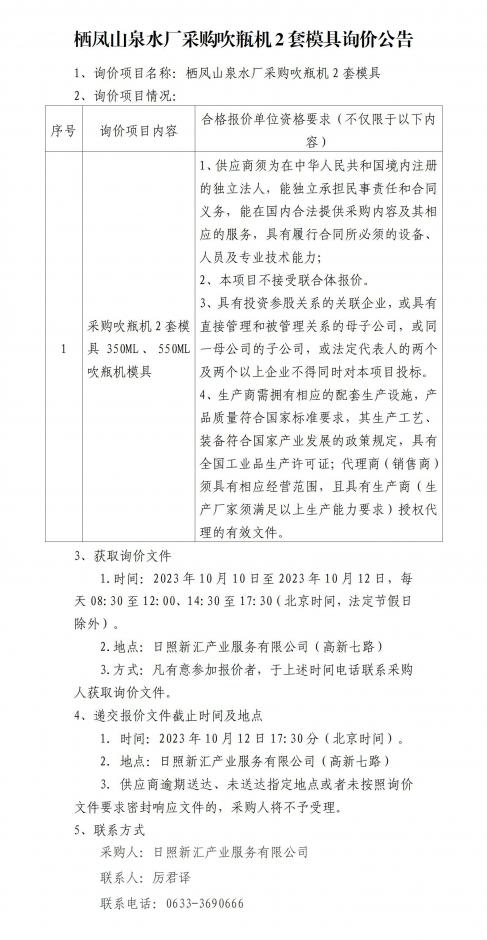 栖凤山泉水厂采购吹瓶机 2 套模具询价公告

1、询价项目名称：栖凤山泉水厂采购吹瓶机 2 套模具

2、询价项目情况：

| 序号 | 询价项目内容 | 合格报价单位资格要求（不仅限于以下内容） |
|---|---|---|
| 1 | 采购吹瓶机 2 套模具 350ML、550ML 吹瓶机模具 | 1、供应商须为在中华人民共和国境内注册的独立法人，能独立承担民事责任和合同义务，能在国内合法提供采购内容及其相应的服务，具有履行合同所必须的设备、人员及专业技术能力；<br>2、本项目不接受联合体报价。<br>3、具有投资参股关系的关联企业，或具有直接管理和被管理关系的母子公司，或同一母公司的子公司，或法定代表人的两个及两个以上企业不得同时对本项目投标。<br>4、生产商需拥有相应的配套生产设施，产品质量符合国家标准要求，其生产工艺、装备符合国家产业发展的政策规定，具有全国工业品生产许可证；代理商（销售商）须具有相应经营范围，且具有生产商（生产厂家须满足以上生产能力要求）授权代理的有效文件。 |

3、获取询价文件

1.时间：2023 年 10 月 10 日至 2023 年 10 月 12 日，每天 08:30 至 12:00、14:30 至 17:30（北京时间，法定节假日除外）。

2.地点：日照新汇产业服务有限公司（高新七路）

3.方式：凡有意参加报价者，于上述时间电话联系采购人获取询价文件。

4、递交报价文件截止时间及地点

1. 时间：2023 年 10 月 12 日 17:30 分（北京时间）。

2. 地点：日照新汇产业服务有限公司（高新七路）

3. 供应商逾期送达、未送达指定地点或者未按照询价文件要求密封响应文件的，采购人将不予受理。

5、联系方式

采购人：日照新汇产业服务有限公司

联系人：厉君译

联系电话：0633-3690666